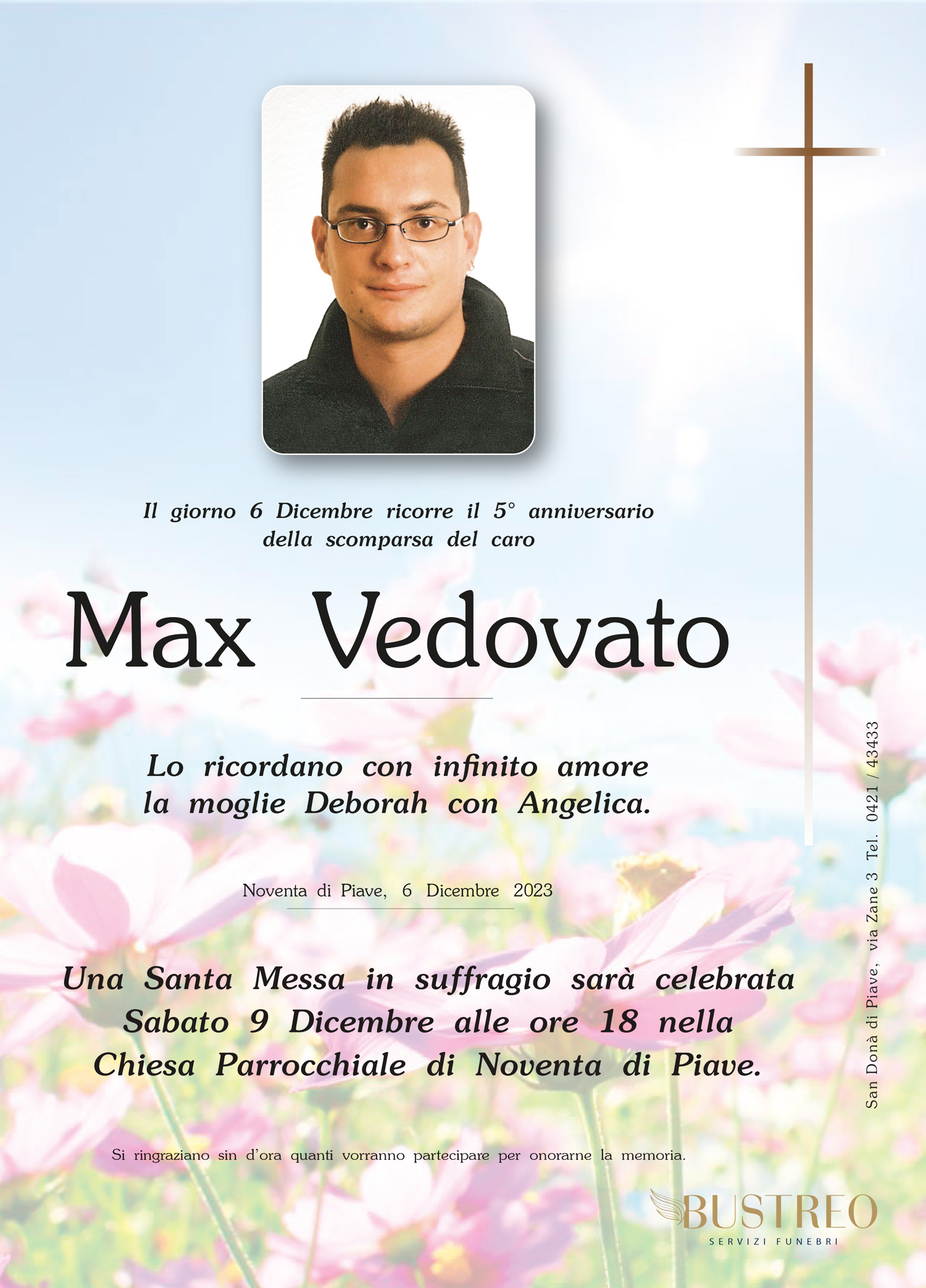 Il giorno 6 Dicembre ricorre il 5° anniversario della scomparsa del caro

Max Vedovato

Lo ricordano con infinito amore la moglie Deborah con Angelica.

Noventa di Piave, 6 Dicembre 2023

Una Santa Messa in suffragio sarà celebrata Sabato 9 Dicembre alle ore 18 nella Chiesa Parrocchiale di Noventa di Piave.

Si ringraziano sin d'ora quanti vorranno partecipare per onorarne la memoria.

San Donà di Piave, via Zane 3 Tel. 0421 / 43433

BUSTREO
SERVIZI FUNEBRI